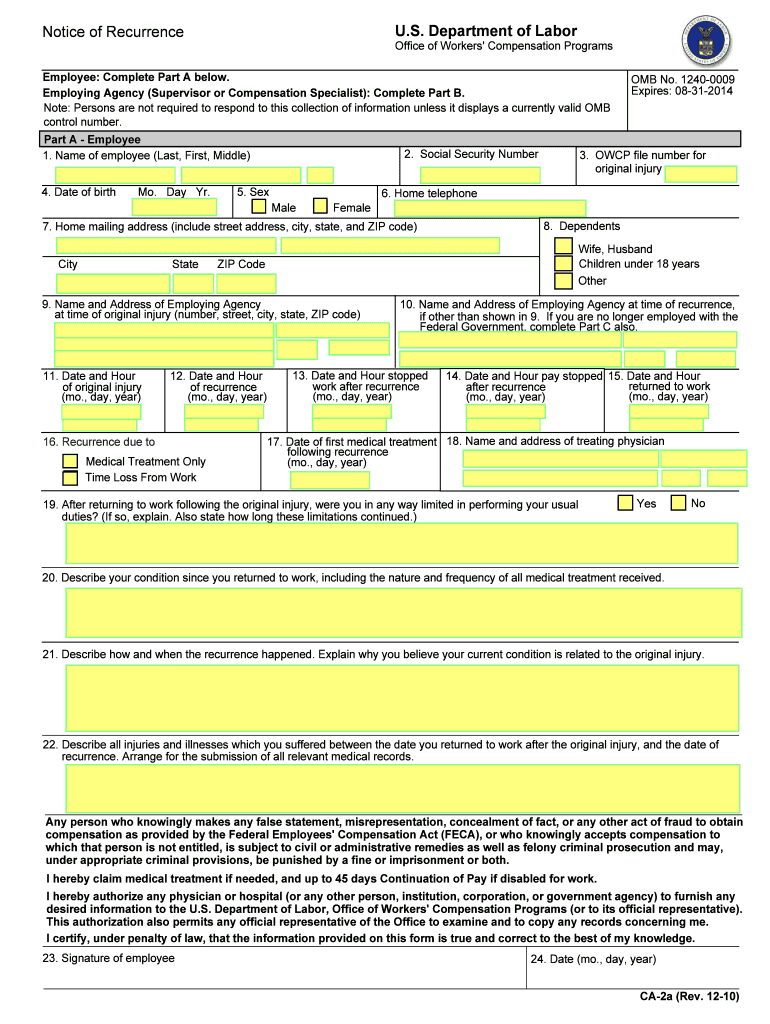 Notice of Recurrence

U.S. Department of Labor
Office of Workers' Compensation Programs

Employee: Complete Part A below.
Employing Agency (Supervisor or Compensation Specialist): Complete Part B.
Note: Persons are not required to respond to this collection of information unless it displays a currently valid OMB control number.

OMB No. 1240-0009
Expires: 08-31-2014

Part A - Employee

1. Name of employee (Last, First, Middle)
2. Social Security Number
3. OWCP file number for original injury

4. Date of birth Mo. Day Yr.
5. Sex
Male
Female
6. Home telephone

7. Home mailing address (include street address, city, state, and ZIP code)
City State ZIP Code

8. Dependents
Wife, Husband
Children under 18 years
Other

9. Name and Address of Employing Agency at time of original injury (number, street, city, state, ZIP code)

10. Name and Address of Employing Agency at time of recurrence, if other than shown in 9. If you are no longer employed with the Federal Government, complete Part C also.

11. Date and Hour of original injury (mo., day, year)
12. Date and Hour of recurrence (mo., day, year)
13. Date and Hour stopped work after recurrence (mo., day, year)
14. Date and Hour pay stopped after recurrence (mo., day, year)
15. Date and Hour returned to work (mo., day, year)

16. Recurrence due to
Medical Treatment Only
Time Loss From Work

17. Date of first medical treatment following recurrence (mo., day, year)

18. Name and address of treating physician

19. After returning to work following the original injury, were you in any way limited in performing your usual duties? (If so, explain. Also state how long these limitations continued.)
Yes No

20. Describe your condition since you returned to work, including the nature and frequency of all medical treatment received.

21. Describe how and when the recurrence happened. Explain why you believe your current condition is related to the original injury.

22. Describe all injuries and illnesses which you suffered between the date you returned to work after the original injury, and the date of recurrence. Arrange for the submission of all relevant medical records.

Any person who knowingly makes any false statement, misrepresentation, concealment of fact, or any other act of fraud to obtain compensation as provided by the Federal Employees' Compensation Act (FECA), or who knowingly accepts compensation to which that person is not entitled, is subject to civil or administrative remedies as well as felony criminal prosecution and may, under appropriate criminal provisions, be punished by a fine or imprisonment or both.

I hereby claim medical treatment if needed, and up to 45 days Continuation of Pay if disabled for work.

I hereby authorize any physician or hospital (or any other person, institution, corporation, or government agency) to furnish any desired information to the U.S. Department of Labor, Office of Workers' Compensation Programs (or to its official representative). This authorization also permits any official representative of the Office to examine and to copy any records concerning me.

I certify, under penalty of law, that the information provided on this form is true and correct to the best of my knowledge.

23. Signature of employee
24. Date (mo., day, year)

CA-2a (Rev. 12-10)